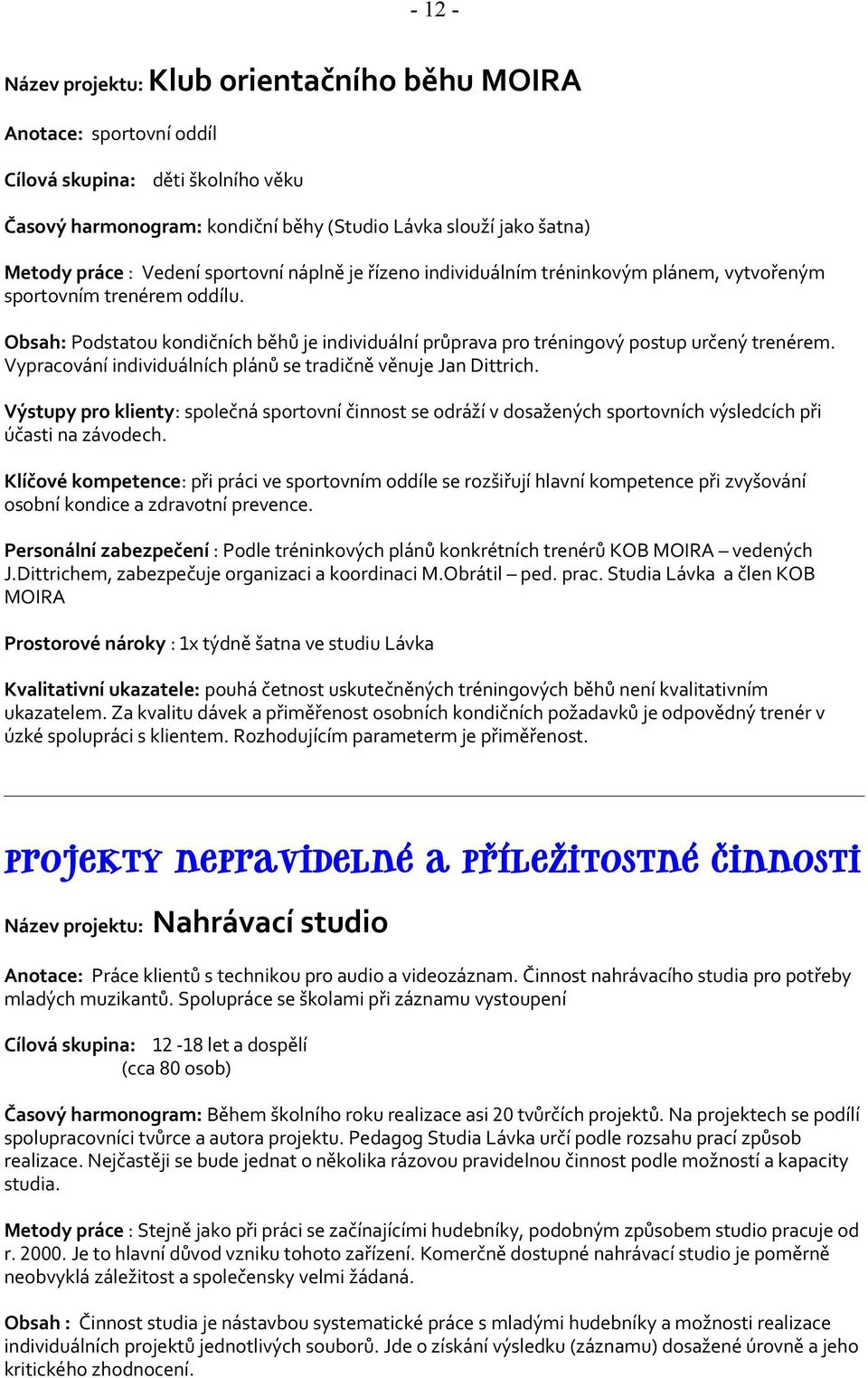 - 12 -

Název projektu: Klub orientačního běhu MOIRA

Anotace: sportovní oddíl

Cílová skupina: děti školního věku

Časový harmonogram: kondiční běhy (Studio Lávka slouží jako šatna)

Metody práce : Vedení sportovní náplně je řízeno individuálním tréninkovým plánem, vytvořeným sportovním trenérem oddílu.

Obsah: Podstatou kondičních běhů je individuální průprava pro tréningový postup určený trenérem. Vypracování individuálních plánů se tradičně věnuje Jan Dittrich.

Výstupy pro klienty: společná sportovní činnost se odráží v dosažených sportovních výsledcích při účasti na závodech.

Klíčové kompetence: při práci ve sportovním oddíle se rozšiřují hlavní kompetence při zvyšování osobní kondice a zdravotní prevence.

Personální zabezpečení : Podle tréninkových plánů konkrétních trenérů KOB MOIRA – vedených J.Dittrichem, zabezpečuje organizaci a koordinaci M.Obrátil – ped. prac. Studia Lávka a člen KOB MOIRA

Prostorové nároky : 1x týdně šatna ve studiu Lávka

Kvalitativní ukazatele: pouhá četnost uskutečněných tréningových běhů není kvalitativním ukazatelem. Za kvalitu dávek a přiměřenost osobních kondičních požadavků je odpovědný trenér v úzké spolupráci s klientem. Rozhodujícím parameterm je přiměřenost.

Projekty nepravidelné a příležitostné činnosti

Název projektu: Nahrávací studio

Anotace: Práce klientů s technikou pro audio a videozáznam. Činnost nahrávacího studia pro potřeby mladých muzikantů. Spolupráce se školami při záznamu vystoupení

Cílová skupina: 12 -18 let a dospělí
(cca 80 osob)

Časový harmonogram: Během školního roku realizace asi 20 tvůrčích projektů. Na projektech se podílí spolupracovníci tvůrce a autora projektu. Pedagog Studia Lávka určí podle rozsahu prací způsob realizace. Nejčastěji se bude jednat o několika rázovou pravidelnou činnost podle možností a kapacity studia.

Metody práce : Stejně jako při práci se začínajícími hudebníky, podobným způsobem studio pracuje od r. 2000. Je to hlavní důvod vzniku tohoto zařízení. Komerčně dostupné nahrávací studio je poměrně neobvyklá záležitost a společensky velmi žádaná.

Obsah : Činnost studia je nástavbou systematické práce s mladými hudebníky a možnosti realizace individuálních projektů jednotlivých souborů. Jde o získání výsledku (záznamu) dosažené úrovně a jeho kritického zhodnocení.